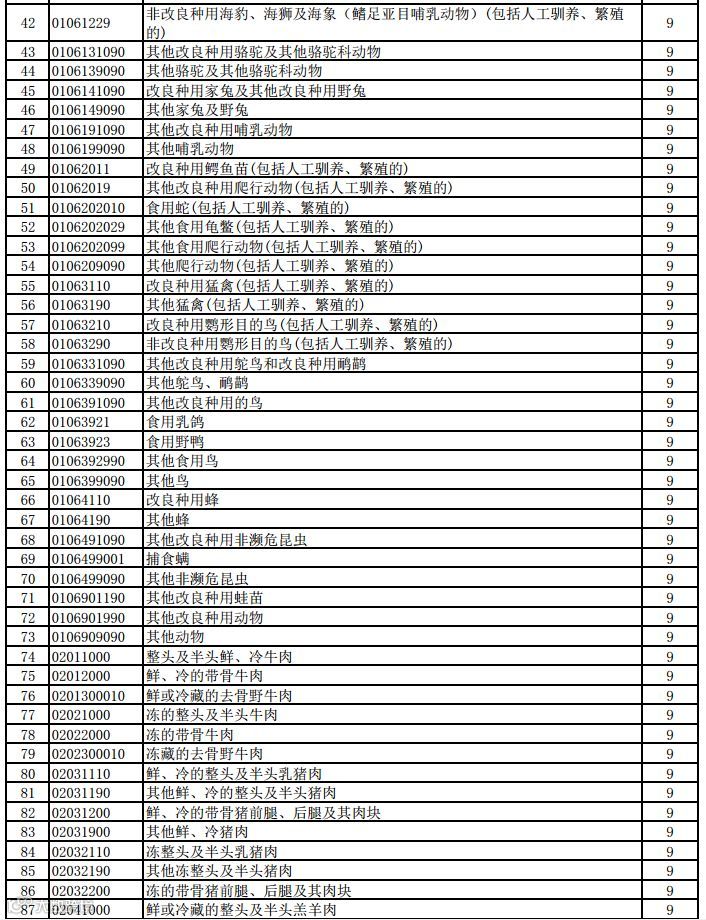 | 42 | 01061229 | 非改良种用海豹、海狮及海象（鳍足亚目哺乳动物）(包括人工驯养、繁殖的) | 9 |
|---|---|---|---|
| 43 | 0106131090 | 其他改良种用骆驼及其他骆驼科动物 | 9 |
| 44 | 0106139090 | 其他骆驼及其他骆驼科动物 | 9 |
| 45 | 0106141090 | 改良种用家兔及其他改良种用野兔 | 9 |
| 46 | 0106149090 | 其他家兔及野兔 | 9 |
| 47 | 0106191090 | 其他改良种用哺乳动物 | 9 |
| 48 | 0106199090 | 其他哺乳动物 | 9 |
| 49 | 01062011 | 改良种用鳄鱼苗(包括人工驯养、繁殖的) | 9 |
| 50 | 01062019 | 其他改良种用爬行动物(包括人工驯养、繁殖的) | 9 |
| 51 | 0106202010 | 食用蛇(包括人工驯养、繁殖的) | 9 |
| 52 | 0106202029 | 其他食用龟鳖(包括人工驯养、繁殖的) | 9 |
| 53 | 0106202099 | 其他食用爬行动物(包括人工驯养、繁殖的) | 9 |
| 54 | 0106209090 | 其他爬行动物(包括人工驯养、繁殖的) | 9 |
| 55 | 01063110 | 改良种用猛禽(包括人工驯养、繁殖的) | 9 |
| 56 | 01063190 | 其他猛禽(包括人工驯养、繁殖的) | 9 |
| 57 | 01063210 | 改良种用鹦形目的鸟(包括人工驯养、繁殖的) | 9 |
| 58 | 01063290 | 非改良种用鹦形目的鸟(包括人工驯养、繁殖的) | 9 |
| 59 | 0106331090 | 其他改良种用鸵鸟和改良种用鸸鹋 | 9 |
| 60 | 0106339090 | 其他鸵鸟、鸸鹋 | 9 |
| 61 | 0106391090 | 其他改良种用的鸟 | 9 |
| 62 | 01063921 | 食用乳鸽 | 9 |
| 63 | 01063923 | 食用野鸭 | 9 |
| 64 | 0106392990 | 其他食用鸟 | 9 |
| 65 | 0106399090 | 其他鸟 | 9 |
| 66 | 01064110 | 改良种用蜂 | 9 |
| 67 | 01064190 | 其他蜂 | 9 |
| 68 | 0106491090 | 其他改良种用非濒危昆虫 | 9 |
| 69 | 0106499001 | 捕食螨 | 9 |
| 70 | 0106499090 | 其他非濒危昆虫 | 9 |
| 71 | 0106901190 | 其他改良种用蛙苗 | 9 |
| 72 | 0106901990 | 其他改良种用动物 | 9 |
| 73 | 0106909090 | 其他动物 | 9 |
| 74 | 02011000 | 整头及半头鲜、冷牛肉 | 9 |
| 75 | 02012000 | 鲜、冷的带骨牛肉 | 9 |
| 76 | 0201300010 | 鲜或冷藏的去骨野牛肉 | 9 |
| 77 | 02021000 | 冻的整头及半头牛肉 | 9 |
| 78 | 02022000 | 冻的带骨牛肉 | 9 |
| 79 | 0202300010 | 冻藏的去骨野牛肉 | 9 |
| 80 | 02031110 | 鲜、冷的整头及半头乳猪肉 | 9 |
| 81 | 02031190 | 其他鲜、冷的整头及半头猪肉 | 9 |
| 82 | 02031200 | 鲜、冷的带骨猪前腿、后腿及其肉块 | 9 |
| 83 | 02031900 | 其他鲜、冷猪肉 | 9 |
| 84 | 02032110 | 冻整头及半头乳猪肉 | 9 |
| 85 | 02032190 | 其他冻整头及半头猪肉 | 9 |
| 86 | 02032200 | 冻的带骨猪前腿、后腿及其肉块 | 9 |
| 87 | 02041000 | 鲜或冷藏的整头及半头羔羊肉 | 9 |